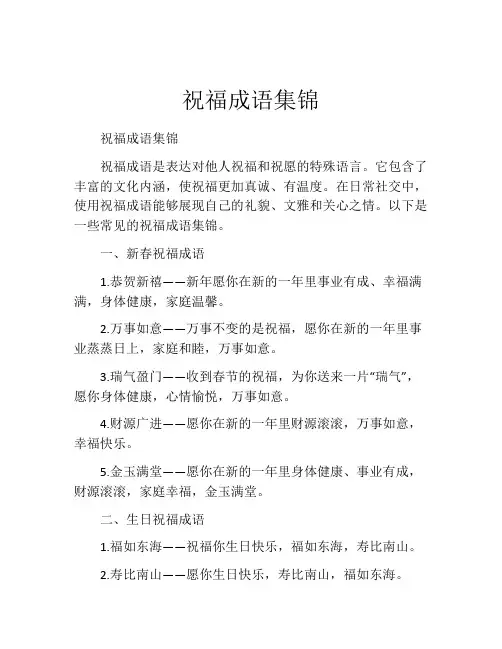 祝福成语集锦

祝福成语集锦

祝福成语是表达对他人祝福和祝愿的特殊语言。它包含了丰富的文化内涵，使祝福更加真诚、有温度。在日常社交中，使用祝福成语能够展现自己的礼貌、文雅和关心之情。以下是一些常见的祝福成语集锦。

一、新春祝福成语

1.恭贺新禧——新年愿你在新的一年里事业有成、幸福满满，身体健康，家庭温馨。

2.万事如意——万事不变的是祝福，愿你在新的一年里事业蒸蒸日上，家庭和睦，万事如意。

3.瑞气盈门——收到春节的祝福，为你送来一片“瑞气”，愿你身体健康，心情愉悦，万事如意。

4.财源广进——愿你在新的一年里财源滚滚，万事如意，幸福快乐。

5.金玉满堂——愿你在新的一年里身体健康、事业有成，财源滚滚，家庭幸福，金玉满堂。

二、生日祝福成语

1.福如东海——祝福你生日快乐，福如东海，寿比南山。

2.寿比南山——愿你生日快乐，寿比南山，福如东海。